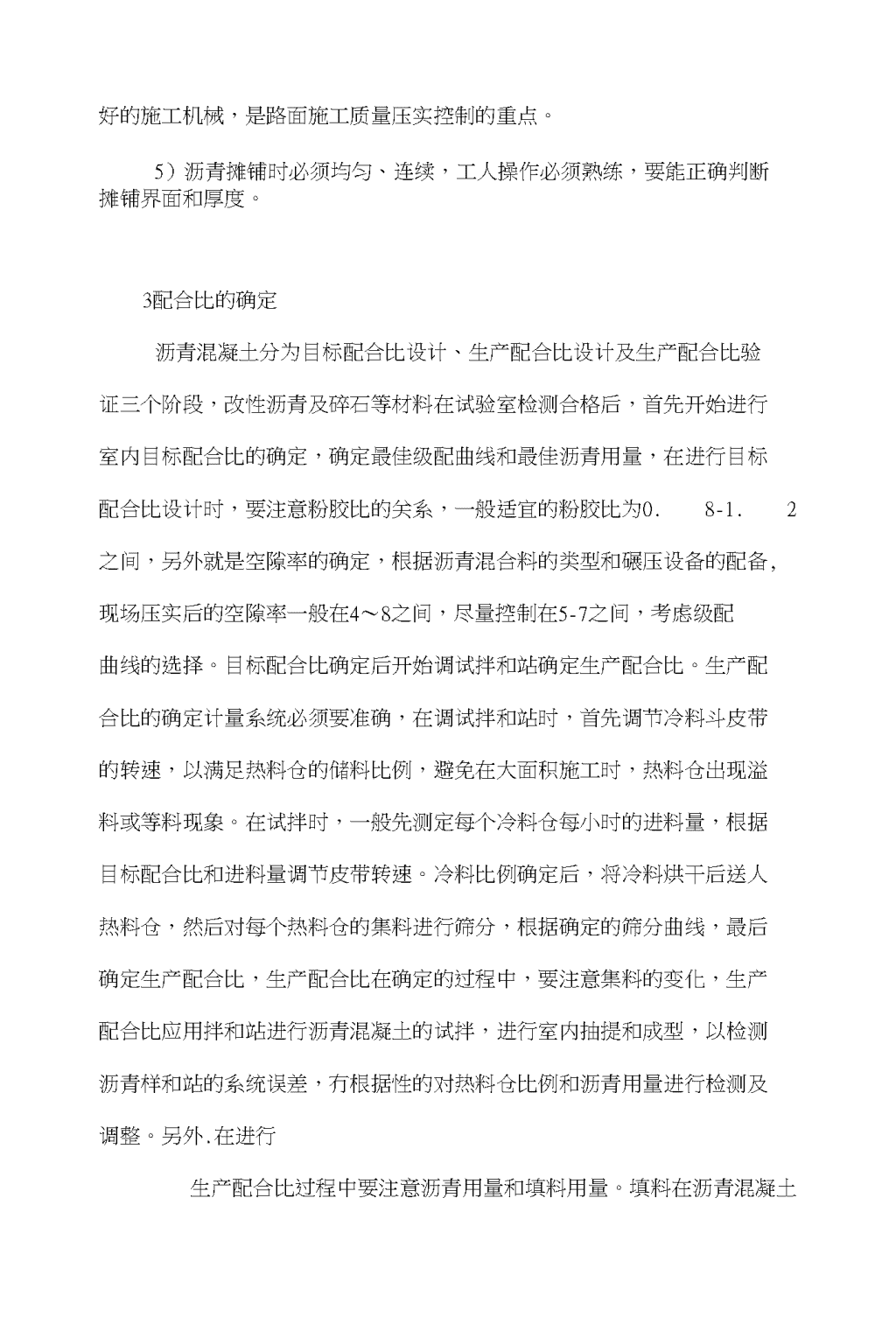 好的施工机械，是路面施工质量压实控制的重点。

5）沥青摊铺时必须均匀、连续，工人操作必须熟练，要能正确判断摊铺界面和厚度。

3配合比的确定

沥青混凝土分为目标配合比设计、生产配合比设计及生产配合比验证三个阶段，改性沥青及碎石等材料在试验室检测合格后，首先开始进行室内目标配合比的确定，确定最佳级配曲线和最佳沥青用量，在进行目标配合比设计时，要注意粉胶比的关系，一般适宜的粉胶比为0. 8-1. 2之间，另外就是空隙率的确定，根据沥青混合料的类型和碾压设备的配备，现场压实后的空隙率一般在4～8之间，尽量控制在5-7之间，考虑级配曲线的选择。目标配合比确定后开始调试拌和站确定生产配合比。生产配合比的确定计量系统必须要准确，在调试拌和站时，首先调节冷料斗皮带的转速，以满足热料仓的储料比例，避免在大面积施工时，热料仓出现溢料或等料现象。在试拌时，一般先测定每个冷料仓每小时的进料量，根据目标配合比和进料量调节皮带转速。冷料比例确定后，将冷料烘干后送人热料仓，然后对每个热料仓的集料进行筛分，根据确定的筛分曲线，最后确定生产配合比，生产配合比在确定的过程中，要注意集料的变化，生产配合比应用拌和站进行沥青混凝土的试拌，进行室内抽提和成型，以检测沥青样和站的系统误差，有根据性的对热料仓比例和沥青用量进行检测及调整。另外.在进行

生产配合比过程中要注意沥青用量和填料用量。填料在沥青混凝土